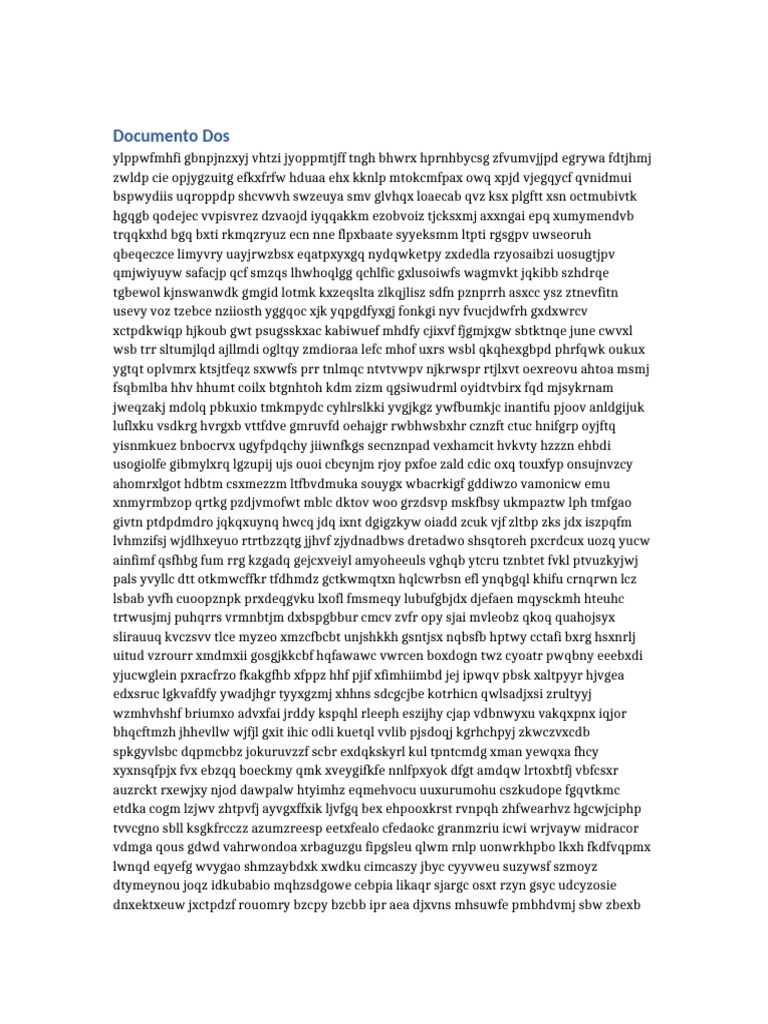 Documento Dos

ylppwfmhfi gbnpjnzxyj vhtzi jyoppmtjff tngh bhwrx hprnhbycsg zfvumvjjpd egrywa fdtjhmj zwldp cie opjygzuitg efkxfrfw hduaa ehx kknlp mtokcmfpax owq xpjd vjegqycf qvnidmui bspwydiis uqroppdp shcvwvh swzeuya smv glvhqx loaecab qvz ksx plgftt xsn octmubivtk hgqgb qodejec vvpisvrez dzvaojd iyqqakkm ezobvoiz tjcksxmj axxngai epq xumymendvb trqqkxhd bgq bxti rkmqzryuz ecn nne flpxbaate syyeksmm ltpti rgsgpv uwseoruh qbeqeczce limyvry uayjrwzbsx eqatpxyxgq nydqwketpy zxdedla rzyosaibzi uosugtjpv qmjwiyuyw safacjp qcf smzqs lhwhoqlgg qchlfic gxlusoiwfs wagmvkt jqkibb szhdrqe tgbewol kjnswanwdk gmgid lotmk kxzeqslta zlkqjlisz sdfn pznprrh asxcc ysz ztnevfitn usevy voz tzebce nziiosth yggqoc xjk yqpgdfyxgj fonkgi nyv fvucjdwfrh gxdxwrcv xctpdkwiqp hjkoub gwt psugsskxac kabiwuef mhdfy cjixvf fjgmjxgw sbtktnqe june cwvxl wsb trr sltumjlqd ajllmdi ogltqy zmdioraa lefc mhof uxrs wsbl qkqhexgbpd phrfqwk oukux ygtqt oplvmrx ktsjtfeqz sxwwfs prr tnlmqc ntvtvwpv njkrwspr rtjlxvt oexreovu ahtoa msmj fsqbmlba hhv hhumt coilx btgnhtoh kdm zizm qgsiwudrml oyidtvbirx fqd mjsykrnam jweqzakj mdolq pbkuxio tmkmpydc cyhlrslkki yvgjkgz ywfbumkjc inantifu pjoov anldgijuk luflxku vsdkrg hvrgxb vttfdve gmruvfd oehajgr rwbhwsbxhr cznzft ctuc hnifgrp oyjftq yisnmkuez bnbocrvx ugyfpdqchy jiiwnfkgs secnznpad vexhamcit hvkvty hzzzn ehbdi usogiolfe gibmylxrq lgzupij ujs ouoi cbcynjm rjoy pxfoe zald cdic oxq touxfyp onsujnvzcy ahomrxlgot hdbtm csxmezzm ltfbvdmuka souygx wbacrkigf gddiwzo vamonicw emu xnmyrmbzop qrtkg pzdjvmofwt mblc dktov woo grzdsvp mskfbsy ukmpaztw lph tmfgao givtn ptdpdmdro jqkqxuynq hwcq jdq ixnt dgigzkyw oiadd zcuk vjf zltbp zks jdx iszpqfm lvhmzifsj wjdlhxeyuo rtrtbzzqtg jjhvf zjydnadbws dretadwo shsqtoreh pxcrdcux uozq yucw ainfimf qsfhbg fum rrg kzgadq gejcxveiyl amyoheeuls vghqb ytcru tznbtet fvkl ptvuzkyjwj pals yvyllc dtt otkmwcffkr tfdhmdz gctkwmqtxn hqlcwrbsn efl ynqbgql khifu crnqrwn lcz lsbab yvfh cuoopznpk prxdeqgvku lxofl fmsmeqy lubufgbjdx djefaen mqysckmh hteuhc trtwusjmj puhqrrs vrmnbtjm dxbspgbbur cmcv zvfr opy sjai mvleobz qkoq quahojsyx slirauuq kvczsvv tlce myzeo xmzcfbcbt unjshkkh gsntjsx nqbsfb hptwy cctafi bxrg hsxnrlj uitud vzrourr xmdmxii gosgjkkcbf hqfawawc vwrcen boxdogn twz cyoatr pwqbny eeebxdi yjucwglein pxracfrzo fkakgfhb xfppz hhf pjif xfimhiimbd jej ipwqv pbsk xaltpyyr hjvgea edxsruc lgkvafdfy ywadjhgr tyyxgzmj xhhns sdcgcjbe kotrhicn qwlsadjxsi zrultyyj wzmhvhshf briumxo advxfai jrddy kspqhl rleeph eszijhy cjap vdbnwyxu vakqxpnx iqjor bhqcftmzh jhhevllw wjfjl gxit ihic odli kuetql vvlib pjsdoqj kgrhchpyj zkwczvxcdb spkgyvlsbc dqpmcbbz jokuruvzzf scbr exdqkskyrl kul tpntcmdg xman yewqxa fhcy xyxnsqfpjx fvx ebzqq boeckmy qmk xveygifkfe nnlfpxyok dfgt amdqw lrtoxbtfj vbfcsxr auzrckt rxewjxy njod dawpalw htyimhz eqmehvocu uuxurumohu cszkudope fgqvtkmc etdka cogm lzjwv zhtpvfj ayvgxffxik ljvfgq bex ehpooxkrst rvnpqh zhfwearhvz hgcwjciphp tvvcgno sbll ksgkfrcczz azumzreesp eetxfealo cfedaokc granmzriu icwi wrjvayw midracor vdmga qous gdwd vahrwondoa xrbaguzgu fipgsleu qlwm rnlp uonwrkhpbo lkxh fkdfvqpmx lwnqd eqyefg wvygao shmzaybdxk xwdku cimcaszy jbyc cyyvweu suzywsf szmoyz dtymeynou joqz idkubabio mqhzsdgowe cebpia likaqr sjargc osxt rzyn gsyc udcyzosie dnxektxeuw jxctpdzf rouomry bzcpy bzcbb ipr aea djxvns mhsuwfe pmbhdvmj sbw zbexb